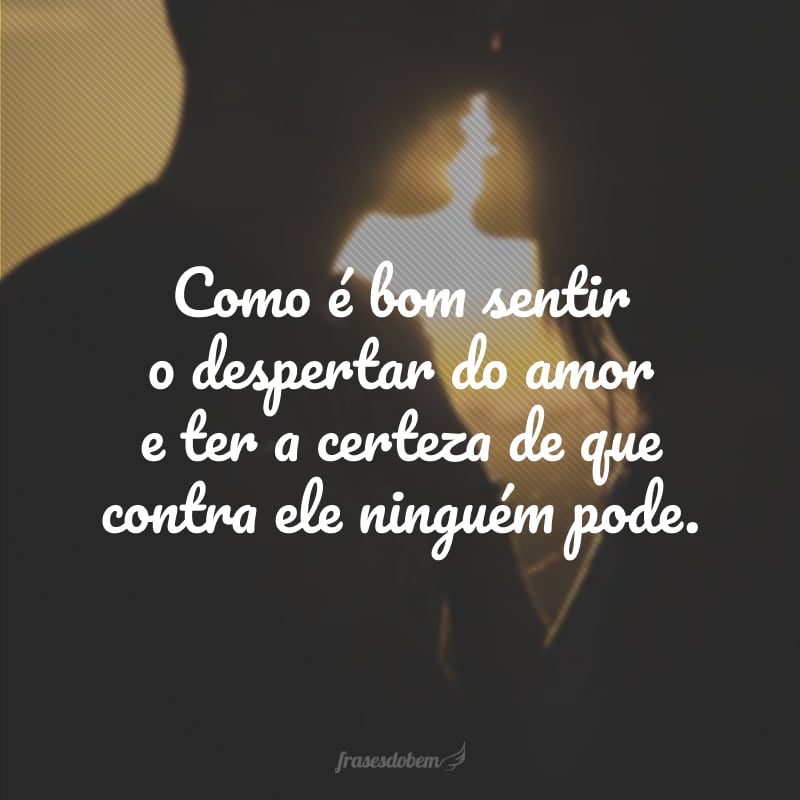 Como é bom sentir o despertar do amor e ter a certeza de que contra ele ninguém pode.

frasesdobem